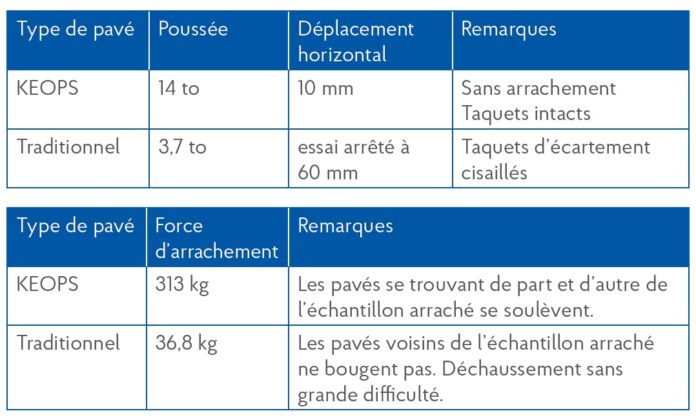 | Type de pavé | Poussée | Déplacement horizontal | Remarques |
|---|---|---|---|
| KEOPS | 14 to | 10 mm | Sans arrachement Taquets intacts |
| Traditionnel | 3,7 to | essai arrêté à 60 mm | Taquets d'écartement cisaillés |

| Type de pavé | Force d'arrachement | Remarques |
|---|---|---|
| KEOPS | 313 kg | Les pavés se trouvant de part et d'autre de l'échantillon arraché se soulèvent. |
| Traditionnel | 36,8 kg | Les pavés voisins de l'échantillon arraché ne bougent pas. Déchaussement sans grande difficulté. |